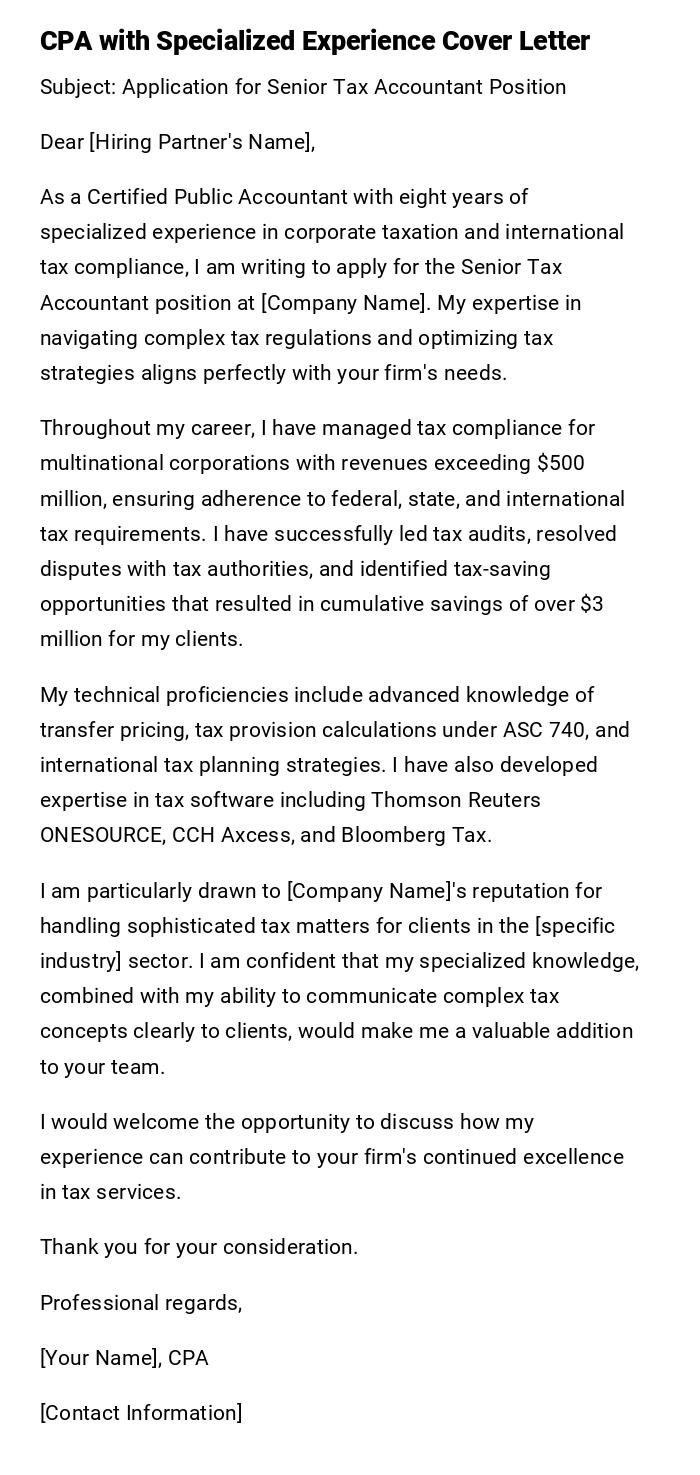 CPA with Specialized Experience Cover Letter

Subject: Application for Senior Tax Accountant Position

Dear [Hiring Partner's Name],

As a Certified Public Accountant with eight years of specialized experience in corporate taxation and international tax compliance, I am writing to apply for the Senior Tax Accountant position at [Company Name]. My expertise in navigating complex tax regulations and optimizing tax strategies aligns perfectly with your firm's needs.

Throughout my career, I have managed tax compliance for multinational corporations with revenues exceeding \$500 million, ensuring adherence to federal, state, and international tax requirements. I have successfully led tax audits, resolved disputes with tax authorities, and identified tax-saving opportunities that resulted in cumulative savings of over \$3 million for my clients.

My technical proficiencies include advanced knowledge of transfer pricing, tax provision calculations under ASC 740, and international tax planning strategies. I have also developed expertise in tax software including Thomson Reuters ONESOURCE, CCH Axcess, and Bloomberg Tax.

I am particularly drawn to [Company Name]'s reputation for handling sophisticated tax matters for clients in the [specific industry] sector. I am confident that my specialized knowledge, combined with my ability to communicate complex tax concepts clearly to clients, would make me a valuable addition to your team.

I would welcome the opportunity to discuss how my experience can contribute to your firm's continued excellence in tax services.

Thank you for your consideration.

Professional regards,

[Your Name], CPA

[Contact Information]